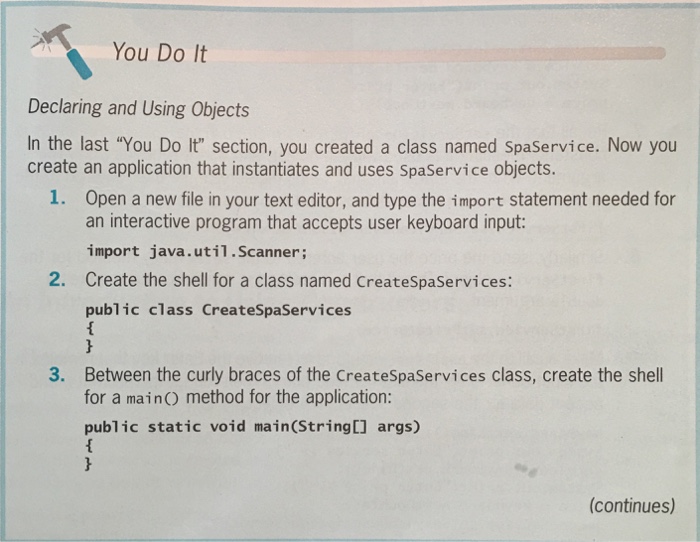 You Do It

Declaring and Using Objects

In the last "You Do It" section, you created a class named SpaService. Now you create an application that instantiates and uses SpaService objects.

1. Open a new file in your text editor, and type the import statement needed for an interactive program that accepts user keyboard input:

import java.util.Scanner;

2. Create the shell for a class named CreateSpaServices:

public class CreateSpaServices
{
}

3. Between the curly braces of the CreateSpaServices class, create the shell for a main() method for the application:

public static void main(String[] args)
{
}

(continues)